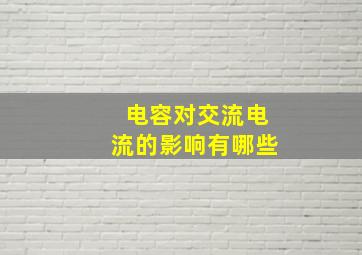 电容对交流电流的影响有哪些